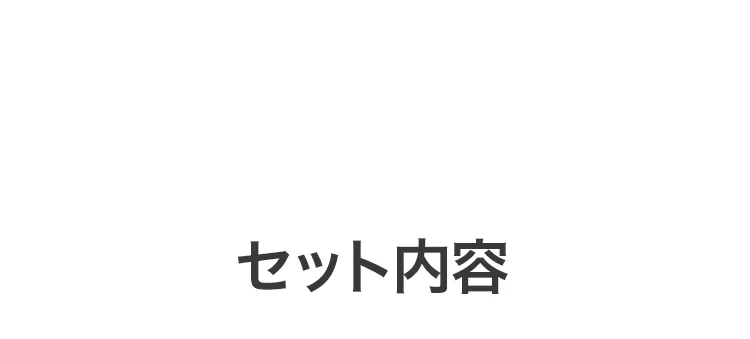 セット内容